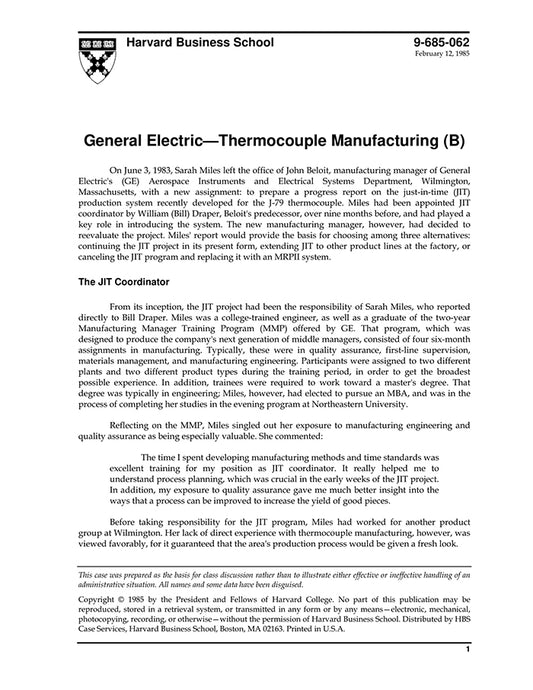 Harvard Business School

9-685-062
February 12, 1985

General Electric—Thermocouple Manufacturing (B)

On June 3, 1983, Sarah Miles left the office of John Beloit, manufacturing manager of General Electric's (GE) Aerospace Instruments and Electrical Systems Department, Wilmington, Massachusetts, with a new assignment: to prepare a progress report on the just-in-time (JIT) production system recently developed for the J-79 thermocouple. Miles had been appointed JIT coordinator by William (Bill) Draper, Beloit's predecessor, over nine months before, and had played a key role in introducing the system. The new manufacturing manager, however, had decided to reevaluate the project. Miles' report would provide the basis for choosing among three alternatives: continuing the JIT project in its present form, extending JIT to other product lines at the factory, or canceling the JIT program and replacing it with an MRPII system.

The JIT Coordinator

From its inception, the JIT project had been the responsibility of Sarah Miles, who reported directly to Bill Draper. Miles was a college-trained engineer, as well as a graduate of the two-year Manufacturing Manager Training Program (MMP) offered by GE. That program, which was designed to produce the company's next generation of middle managers, consisted of four six-month assignments in manufacturing. Typically, these were in quality assurance, first-line supervision, materials management, and manufacturing engineering. Participants were assigned to two different plants and two different product types during the training period, in order to get the broadest possible experience. In addition, trainees were required to work toward a master's degree. That degree was typically in engineering; Miles, however, had elected to pursue an MBA, and was in the process of completing her studies in the evening program at Northeastern University.

Reflecting on the MMP, Miles singled out her exposure to manufacturing engineering and quality assurance as being especially valuable. She commented:

The time I spent developing manufacturing methods and time standards was excellent training for my position as JIT coordinator. It really helped me to understand process planning, which was crucial in the early weeks of the JIT project. In addition, my exposure to quality assurance gave me much better insight into the ways that a process can be improved to increase the yield of good pieces.

Before taking responsibility for the JIT program, Miles had worked for another product group at Wilmington. Her lack of direct experience with thermocouple manufacturing, however, was viewed favorably, for it guaranteed that the area's production process would be given a fresh look.

This case was prepared as the basis for class discussion rather than to illustrate either effective or ineffective handling of an administrative situation. All names and some data have been disguised.

Copyright © 1985 by the President and Fellows of Harvard College. No part of this publication may be reproduced, stored in a retrieval system, or transmitted in any form or by any means—electronic, mechanical, photocopying, recording, or otherwise—without the permission of Harvard Business School. Distributed by HBS Case Services, Harvard Business School, Boston, MA 02163. Printed in U.S.A.

1